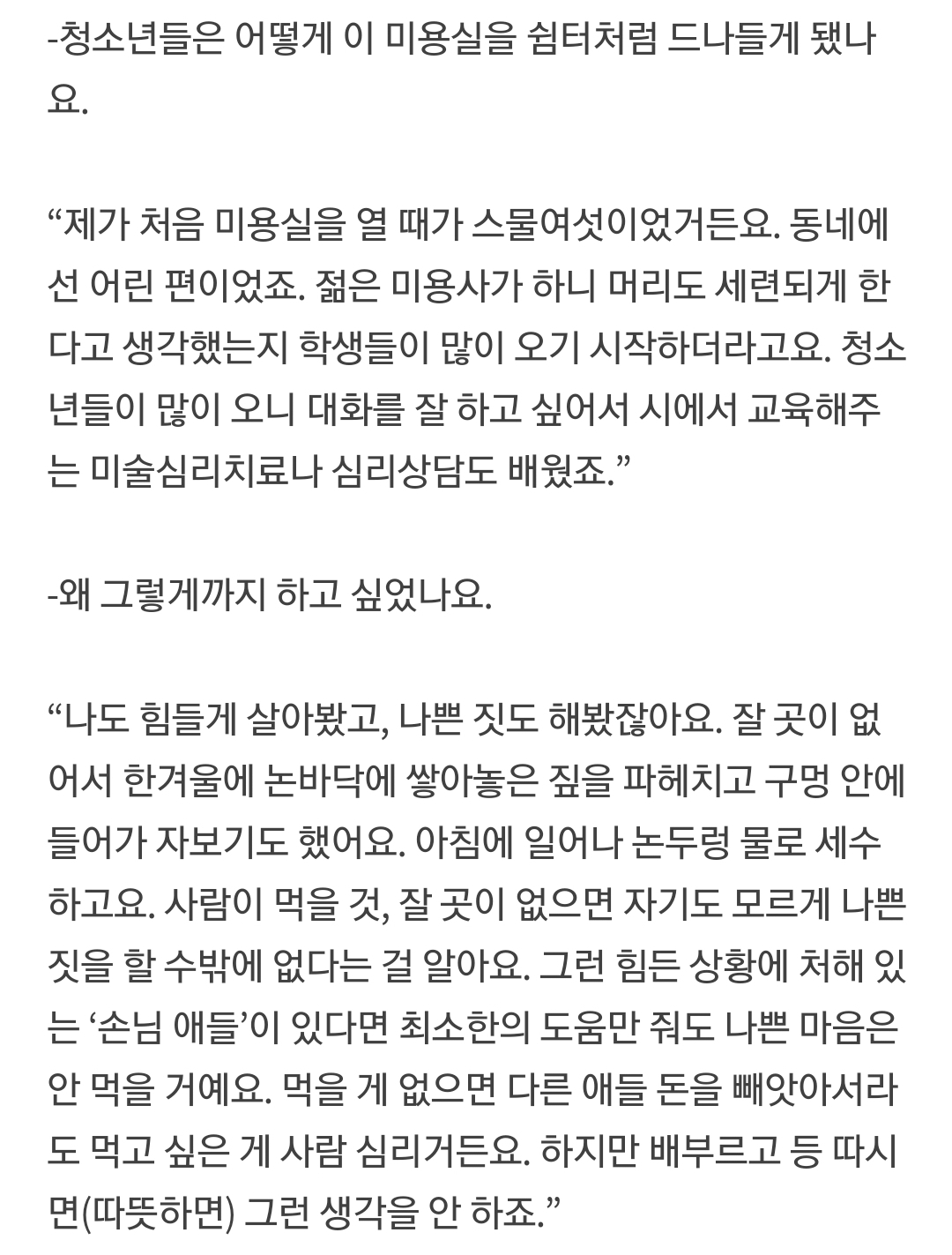 -청소년들은 어떻게 이 미용실을 쉼터처럼 드나들게 됐나요.

“제가 처음 미용실을 열 때가 스물여섯이었거든요. 동네에선 어린 편이었죠. 젊은 미용사가 하니 머리도 세련되게 한다고 생각했는지 학생들이 많이 오기 시작하더라고요. 청소년들이 많이 오니 대화를 잘 하고 싶어서 시에서 교육해주는 미술심리치료나 심리상담도 배웠죠.”

-왜 그렇게까지 하고 싶었나요.

“나도 힘들게 살아봤고, 나쁜 짓도 해봤잖아요. 잘 곳이 없어서 한겨울에 논바닥에 쌓아놓은 짚을 파헤치고 구멍 안에 들어가 자보기도 했어요. 아침에 일어나 논두렁 물로 세수하고요. 사람이 먹을 것, 잘 곳이 없으면 자기도 모르게 나쁜 짓을 할 수밖에 없다는 걸 알아요. 그런 힘든 상황에 처해 있는 ‘손님 애들’이 있다면 최소한의 도움만 줘도 나쁜 마음은 안 먹을 거예요. 먹을 게 없으면 다른 애들 돈을 빼앗아서라도 먹고 싶은 게 사람 심리거든요. 하지만 배부르고 등 따시면(따뜻하면) 그런 생각을 안 하죠.”